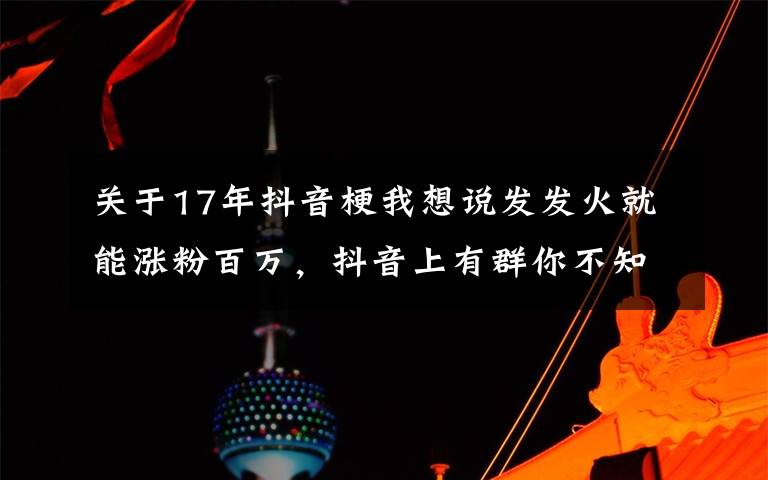 关于17年抖音梗我想说发发火就能涨粉百万，抖音上有群你不知